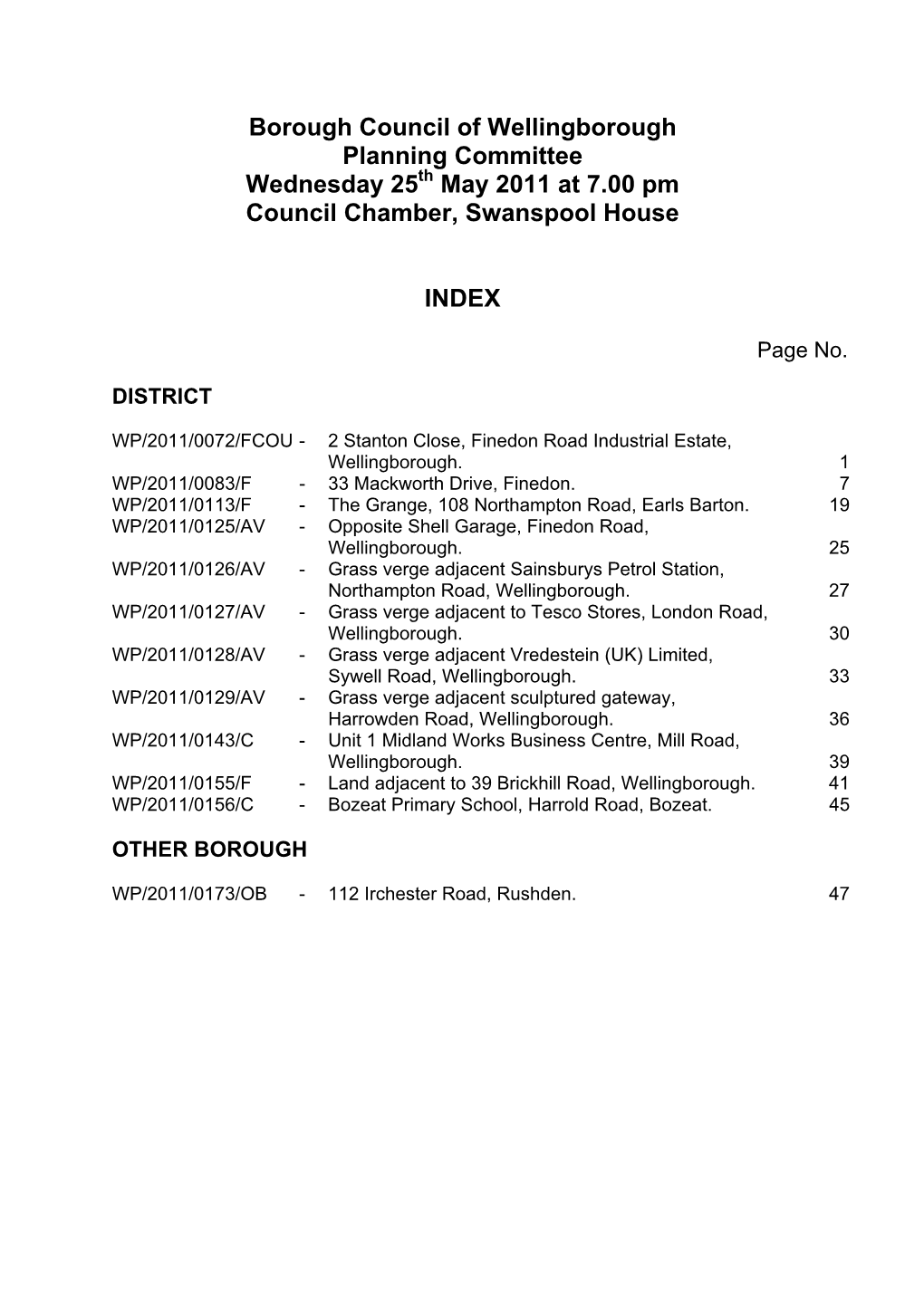 Borough Council of Wellingborough
Planning Committee
Wednesday 25$^{th}$ May 2011 at 7.00 pm
Council Chamber, Swanspool House

INDEX

Page No.

DISTRICT

WP/2011/0072/FCOU - 2 Stanton Close, Finedon Road Industrial Estate, Wellingborough. 1
WP/2011/0083/F - 33 Mackworth Drive, Finedon. 7
WP/2011/0113/F - The Grange, 108 Northampton Road, Earls Barton. 19
WP/2011/0125/AV - Opposite Shell Garage, Finedon Road, Wellingborough. 25
WP/2011/0126/AV - Grass verge adjacent Sainsburys Petrol Station, Northampton Road, Wellingborough. 27
WP/2011/0127/AV - Grass verge adjacent to Tesco Stores, London Road, Wellingborough. 30
WP/2011/0128/AV - Grass verge adjacent Vredestein (UK) Limited, Sywell Road, Wellingborough. 33
WP/2011/0129/AV - Grass verge adjacent sculptured gateway, Harrowden Road, Wellingborough. 36
WP/2011/0143/C - Unit 1 Midland Works Business Centre, Mill Road, Wellingborough. 39
WP/2011/0155/F - Land adjacent to 39 Brickhill Road, Wellingborough. 41
WP/2011/0156/C - Bozeat Primary School, Harrold Road, Bozeat. 45

OTHER BOROUGH

WP/2011/0173/OB - 112 Irchester Road, Rushden. 47